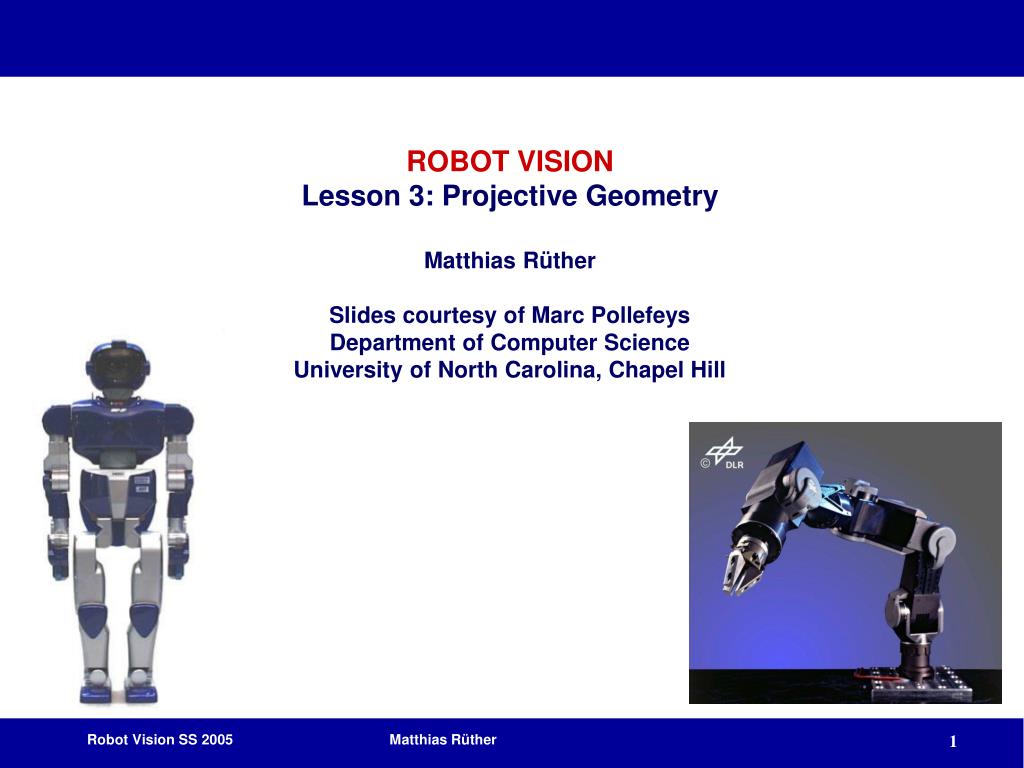 ROBOT VISION
Lesson 3: Projective Geometry

Matthias Rüther

Slides courtesy of Marc Pollefeys
Department of Computer Science
University of North Carolina, Chapel Hill

© DLR

Robot Vision SS 2005 Matthias Rüther 1